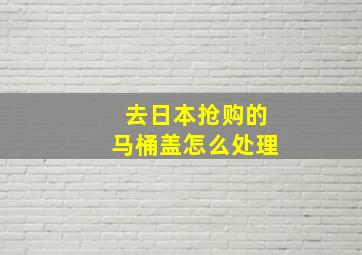 去日本抢购的
马桶盖怎么处理